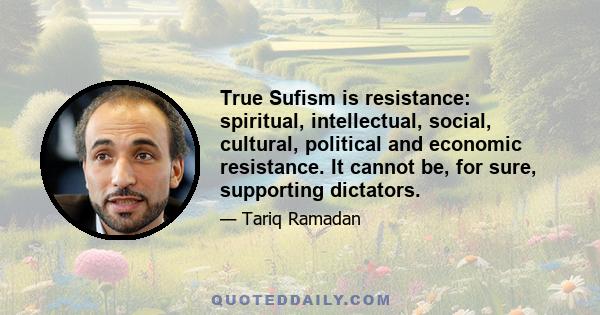 True Sufism is resistance: spiritual, intellectual, social, cultural, political and economic resistance. It cannot be, for sure, supporting dictators.

— Tariq Ramadan

QUOTEDDAILY.COM